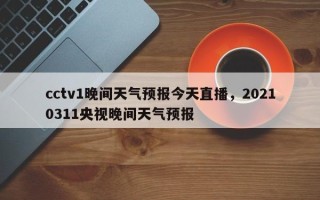 cctv1晚间天气预报今天直播，20210311央视晚间天气预报